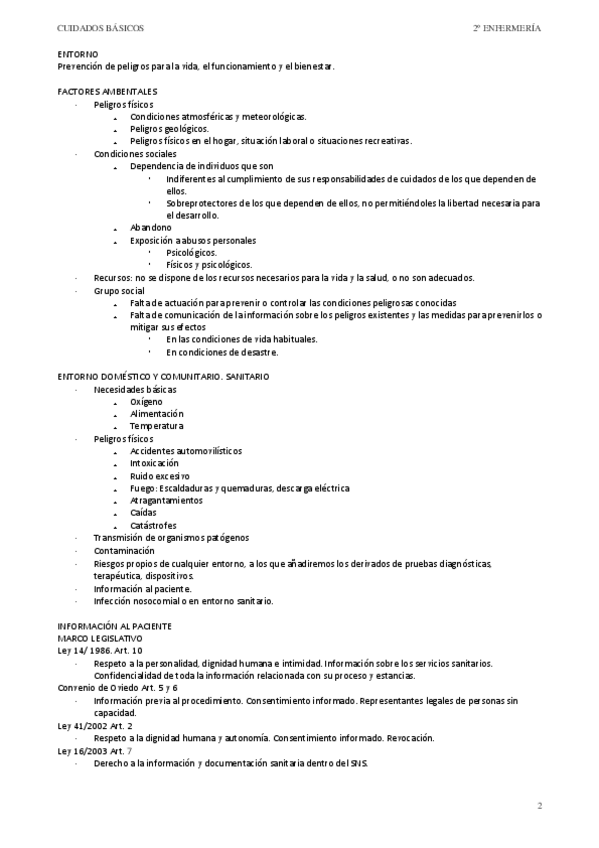 CUIDADOS BÁSICOS 2º ENFERMERÍA

ENTORNO
Prevención de peligros para la vida, el funcionamiento y el bienestar.

FACTORES AMBIENTALES
- Peligros físicos
  - Condiciones atmosféricas y meteorológicas.
  - Peligros geológicos.
  - Peligros físicos en el hogar, situación laboral o situaciones recreativas.
- Condiciones sociales
  - Dependencia de individuos que son
    - Indiferentes al cumplimiento de sus responsabilidades de cuidados de los que dependen de ellos.
    - Sobreprotectores de los que dependen de ellos, no permitiéndoles la libertad necesaria para el desarrollo.
  - Abandono
  - Exposición a abusos personales
    - Psicológicos.
    - Físicos y psicológicos.
- Recursos: no se dispone de los recursos necesarios para la vida y la salud, o no son adecuados.
- Grupo social
  - Falta de actuación para prevenir o controlar las condiciones peligrosas conocidas
  - Falta de comunicación de la información sobre los peligros existentes y las medidas para prevenirlos o mitigar sus efectos
    - En las condiciones de vida habituales.
    - En condiciones de desastre.

ENTORNO DOMÉSTICO Y COMUNITARIO. SANITARIO
- Necesidades básicas
  - Oxígeno
  - Alimentación
  - Temperatura
- Peligros físicos
  - Accidentes automovilísticos
  - Intoxicación
  - Ruido excesivo
  - Fuego: Escaldaduras y quemaduras, descarga eléctrica
  - Atragantamientos
  - Caídas
  - Catástrofes
- Transmisión de organismos patógenos
- Contaminación
- Riesgos propios de cualquier entorno, a los que añadiremos los derivados de pruebas diagnósticas, terapéutica, dispositivos.
- Información al paciente.
- Infección nosocomial o en entorno sanitario.

INFORMACIÓN AL PACIENTE
MARCO LEGISLATIVO
Ley 14/1986. Art. 10
- Respeto a la personalidad, dignidad humana e intimidad. Información sobre los servicios sanitarios. Confidencialidad de toda la información relacionada con su proceso y estancias.
Convenio de Oviedo Art. 5 y 6
- Información previa al procedimiento. Consentimiento informado. Representantes legales de personas sin capacidad.
Ley 41/2002 Art. 2
- Respeto a la dignidad humana y autonomía. Consentimiento informado. Revocación.
Ley 16/2003 Art. 7
- Derecho a la información y documentación sanitaria dentro del SNS.

2